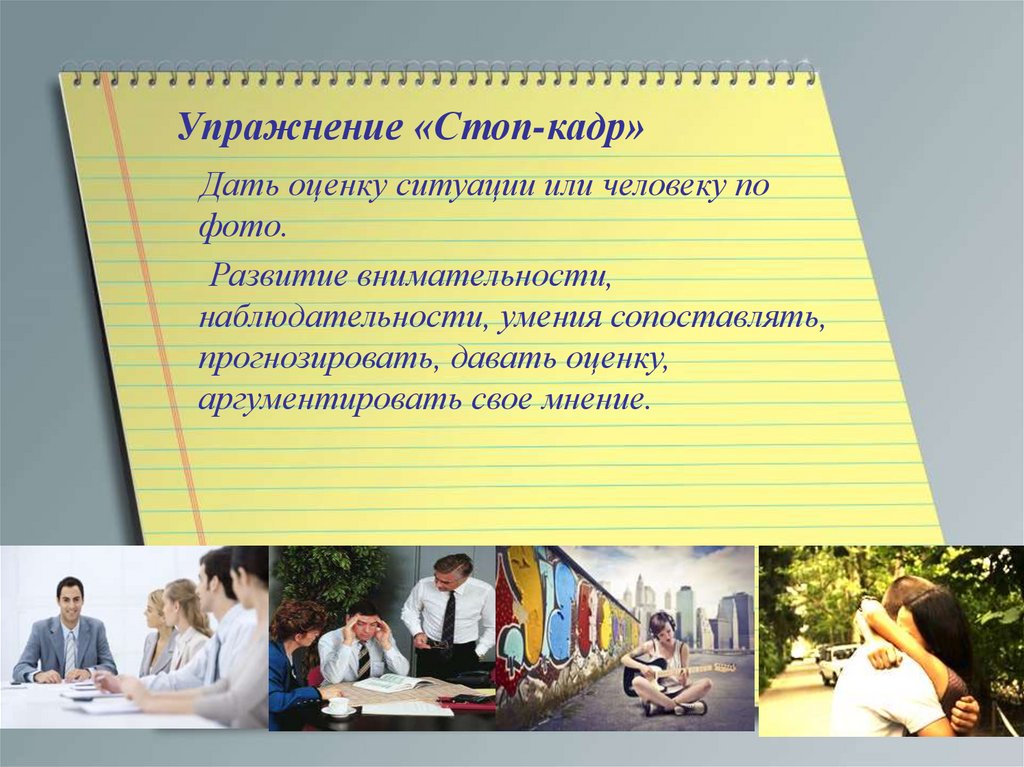 Упражнение «Стоп-кадр»

Дать оценку ситуации или человеку по фото.

Развитие внимательности, наблюдательности, умения сопоставлять, прогнозировать, давать оценку, аргументировать свое мнение.